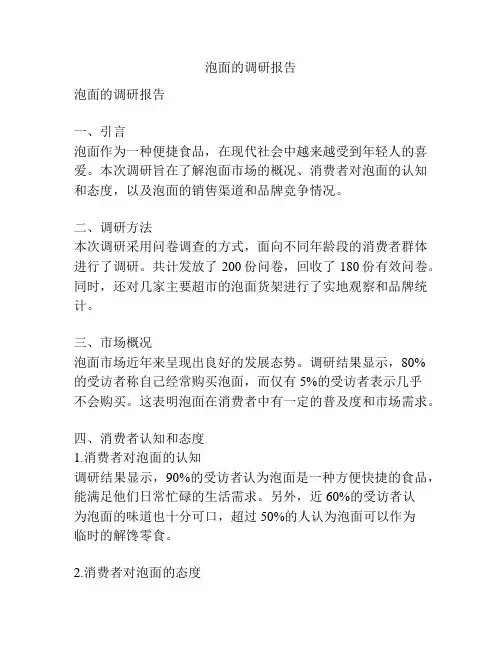 泡面的调研报告

泡面的调研报告

一、引言
泡面作为一种便捷食品，在现代社会中越来越受到年轻人的喜爱。本次调研旨在了解泡面市场的概况、消费者对泡面的认知和态度，以及泡面的销售渠道和品牌竞争情况。

二、调研方法
本次调研采用问卷调查的方式，面向不同年龄段的消费者群体进行了调研。共计发放了 200 份问卷，回收了 180 份有效问卷。同时，还对几家主要超市的泡面货架进行了实地观察和品牌统计。

三、市场概况
泡面市场近年来呈现出良好的发展态势。调研结果显示，80%的受访者称自己经常购买泡面，而仅有 5%的受访者表示几乎不会购买。这表明泡面在消费者中有一定的普及度和市场需求。

四、消费者认知和态度
1.消费者对泡面的认知
调研结果显示，90%的受访者认为泡面是一种方便快捷的食品，能满足他们日常忙碌的生活需求。另外，近 60%的受访者认为泡面的味道也十分可口，超过 50%的人认为泡面可以作为临时的解馋零食。

2.消费者对泡面的态度